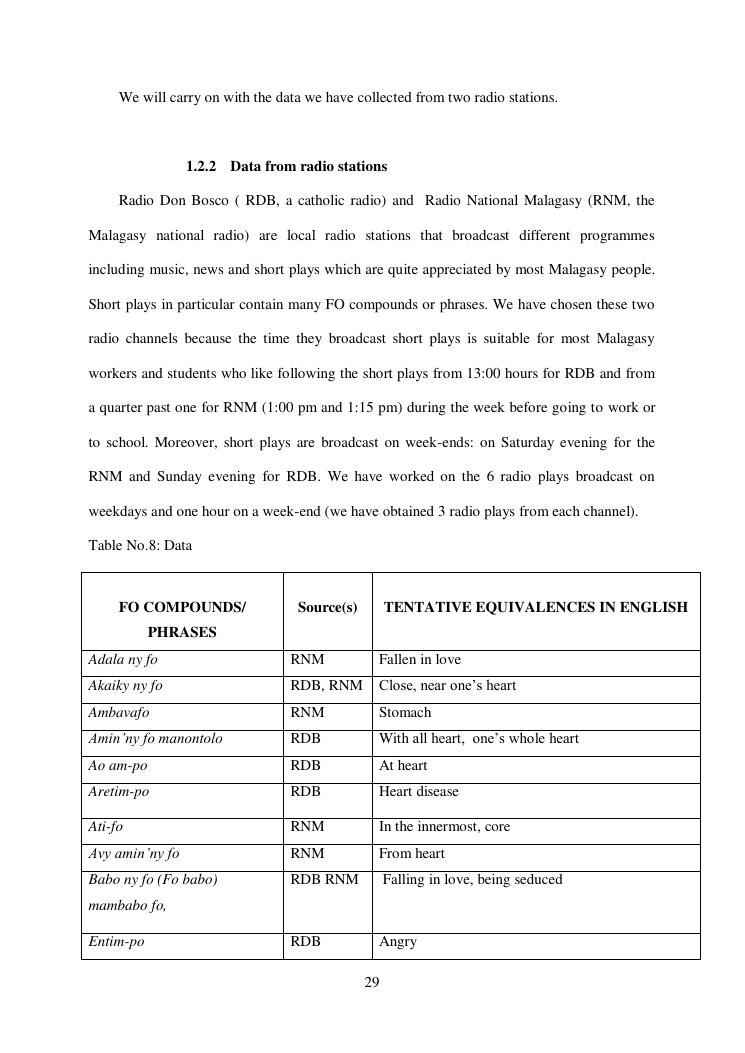 We will carry on with the data we have collected from two radio stations.

1.2.2 Data from radio stations

Radio Don Bosco ( RDB, a catholic radio) and Radio National Malagasy (RNM, the Malagasy national radio) are local radio stations that broadcast different programmes including music, news and short plays which are quite appreciated by most Malagasy people. Short plays in particular contain many FO compounds or phrases. We have chosen these two radio channels because the time they broadcast short plays is suitable for most Malagasy workers and students who like following the short plays from 13:00 hours for RDB and from a quarter past one for RNM (1:00 pm and 1:15 pm) during the week before going to work or to school. Moreover, short plays are broadcast on week-ends: on Saturday evening for the RNM and Sunday evening for RDB. We have worked on the 6 radio plays broadcast on weekdays and one hour on a week-end (we have obtained 3 radio plays from each channel).

Table No.8: Data

| FO COMPOUNDS/ PHRASES | Source(s) | TENTATIVE EQUIVALENCES IN ENGLISH |
|---|---|---|
| Adala ny fo | RNM | Fallen in love |
| Akaiky ny fo | RDB, RNM | Close, near one's heart |
| Ambavafo | RNM | Stomach |
| Amin'ny fo manontolo | RDB | With all heart, one's whole heart |
| Ao am-po | RDB | At heart |
| Aretim-po | RDB | Heart disease |
| Ati-fo | RNM | In the innermost, core |
| Avy amin'ny fo | RNM | From heart |
| Babo ny fo (Fo babo) mambabo fo, | RDB RNM | Falling in love, being seduced |
| Entim-po | RDB | Angry |

29